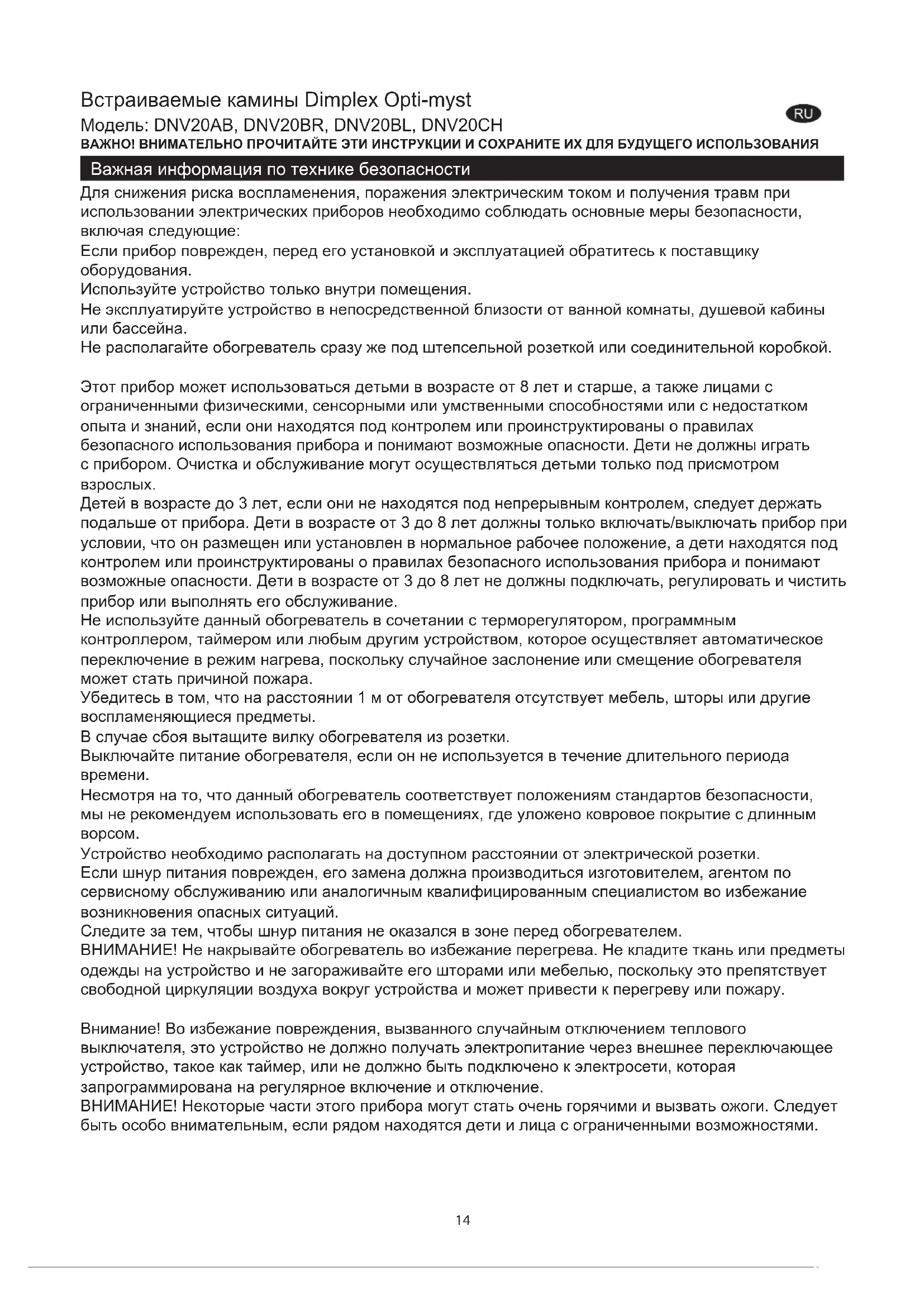 Встраиваемые камины Dimplex Opti-myst

RU

Модель: DNV20AB, DNV20BR, DNV20BL, DNV20CH

ВАЖНО! ВНИМАТЕЛЬНО ПРОЧИТАЙТЕ ЭТИ ИНСТРУКЦИИ И СОХРАНИТЕ ИХ ДЛЯ БУДУЩЕГО ИСПОЛЬЗОВАНИЯ

Важная информация по технике безопасности

Для снижения риска воспламенения, поражения электрическим током и получения травм при использовании электрических приборов необходимо соблюдать основные меры безопасности, включая следующие:
Если прибор поврежден, перед его установкой и эксплуатацией обратитесь к поставщику оборудования.
Используйте устройство только внутри помещения.
Не эксплуатируйте устройство в непосредственной близости от ванной комнаты, душевой кабины или бассейна.
Не располагайте обогреватель сразу же под штепсельной розеткой или соединительной коробкой.

Этот прибор может использоваться детьми в возрасте от 8 лет и старше, а также лицами с ограниченными физическими, сенсорными или умственными способностями или с недостатком опыта и знаний, если они находятся под контролем или проинструктированы о правилах безопасного использования прибора и понимают возможные опасности. Дети не должны играть с прибором. Очистка и обслуживание могут осуществляться детьми только под присмотром взрослых.
Детей в возрасте до 3 лет, если они не находятся под непрерывным контролем, следует держать подальше от прибора. Дети в возрасте от 3 до 8 лет должны только включать/выключать прибор при условии, что он размещен или установлен в нормальное рабочее положение, а дети находятся под контролем или проинструктированы о правилах безопасного использования прибора и понимают возможные опасности. Дети в возрасте от 3 до 8 лет не должны подключать, регулировать и чистить прибор или выполнять его обслуживание.
Не используйте данный обогреватель в сочетании с терморегулятором, программным контроллером, таймером или любым другим устройством, которое осуществляет автоматическое переключение в режим нагрева, поскольку случайное заслонение или смещение обогревателя может стать причиной пожара.
Убедитесь в том, что на расстоянии 1 м от обогревателя отсутствует мебель, шторы или другие воспламеняющиеся предметы.
В случае сбоя вытащите вилку обогревателя из розетки.
Выключайте питание обогревателя, если он не используется в течение длительного периода времени.
Несмотря на то, что данный обогреватель соответствует положениям стандартов безопасности, мы не рекомендуем использовать его в помещениях, где уложено ковровое покрытие с длинным ворсом.
Устройство необходимо располагать на доступном расстоянии от электрической розетки.
Если шнур питания поврежден, его замена должна производиться изготовителем, агентом по сервисному обслуживанию или аналогичным квалифицированным специалистом во избежание возникновения опасных ситуаций.
Следите за тем, чтобы шнур питания не оказался в зоне перед обогревателем.
ВНИМАНИЕ! Не накрывайте обогреватель во избежание перегрева. Не кладите ткань или предметы одежды на устройство и не загораживайте его шторами или мебелью, поскольку это препятствует свободной циркуляции воздуха вокруг устройства и может привести к перегреву или пожару.

Внимание! Во избежание повреждения, вызванного случайным отключением теплового выключателя, это устройство не должно получать электропитание через внешнее переключающее устройство, такое как таймер, или не должно быть подключено к электросети, которая запрограммирована на регулярное включение и отключение.
ВНИМАНИЕ! Некоторые части этого прибора могут стать очень горячими и вызвать ожоги. Следует быть особо внимательным, если рядом находятся дети и лица с ограниченными возможностями.

14